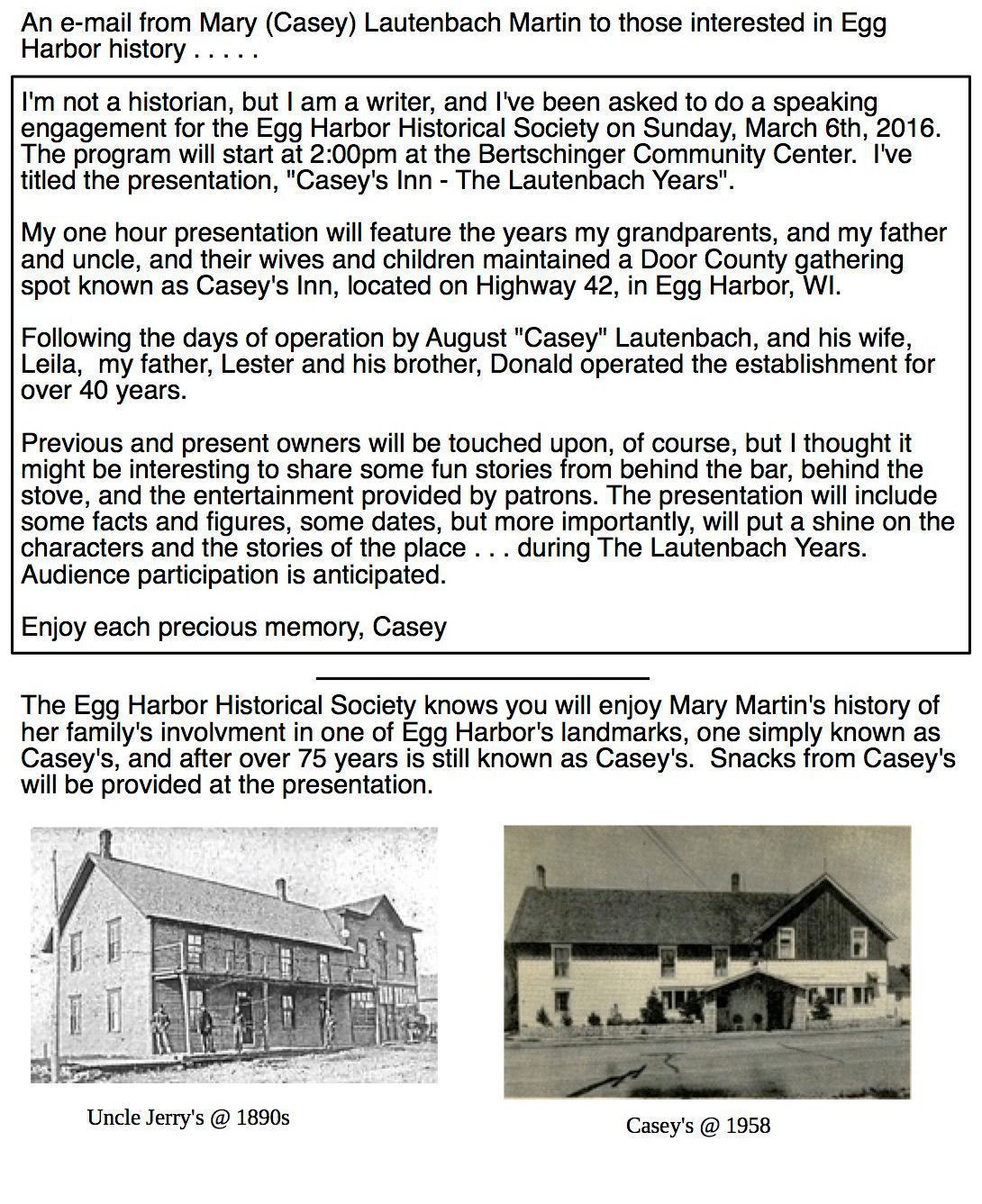 An e-mail from Mary (Casey) Lautenbach Martin to those interested in Egg Harbor history . . . . .

I'm not a historian, but I am a writer, and I've been asked to do a speaking engagement for the Egg Harbor Historical Society on Sunday, March 6th, 2016. The program will start at 2:00pm at the Bertschinger Community Center. I've titled the presentation, "Casey's Inn - The Lautenbach Years".

My one hour presentation will feature the years my grandparents, and my father and uncle, and their wives and children maintained a Door County gathering spot known as Casey's Inn, located on Highway 42, in Egg Harbor, WI.

Following the days of operation by August "Casey" Lautenbach, and his wife, Leila, my father, Lester and his brother, Donald operated the establishment for over 40 years.

Previous and present owners will be touched upon, of course, but I thought it might be interesting to share some fun stories from behind the bar, behind the stove, and the entertainment provided by patrons. The presentation will include some facts and figures, some dates, but more importantly, will put a shine on the characters and the stories of the place . . . during The Lautenbach Years. Audience participation is anticipated.

Enjoy each precious memory, Casey

The Egg Harbor Historical Society knows you will enjoy Mary Martin's history of her family's involvment in one of Egg Harbor's landmarks, one simply known as Casey's, and after over 75 years is still known as Casey's. Snacks from Casey's will be provided at the presentation.

Uncle Jerry's @ 1890s

Casey's @ 1958